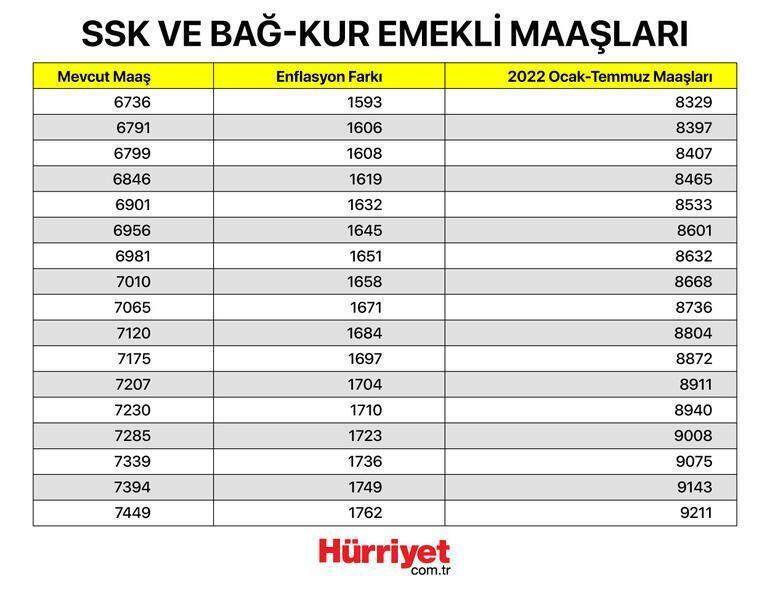 SSK VE BAĞ-KUR EMEKLİ MAAŞLARI

| Mevcut Maaş | Enflasyon Farkı | 2022 Ocak-Temmuz Maaşları |
|---|---|---|
| 6736 | 1593 | 8329 |
| 6791 | 1606 | 8397 |
| 6799 | 1608 | 8407 |
| 6846 | 1619 | 8465 |
| 6901 | 1632 | 8533 |
| 6956 | 1645 | 8601 |
| 6981 | 1651 | 8632 |
| 7010 | 1658 | 8668 |
| 7065 | 1671 | 8736 |
| 7120 | 1684 | 8804 |
| 7175 | 1697 | 8872 |
| 7207 | 1704 | 8911 |
| 7230 | 1710 | 8940 |
| 7285 | 1723 | 9008 |
| 7339 | 1736 | 9075 |
| 7394 | 1749 | 9143 |
| 7449 | 1762 | 9211 |

Hürriyet
com.tr